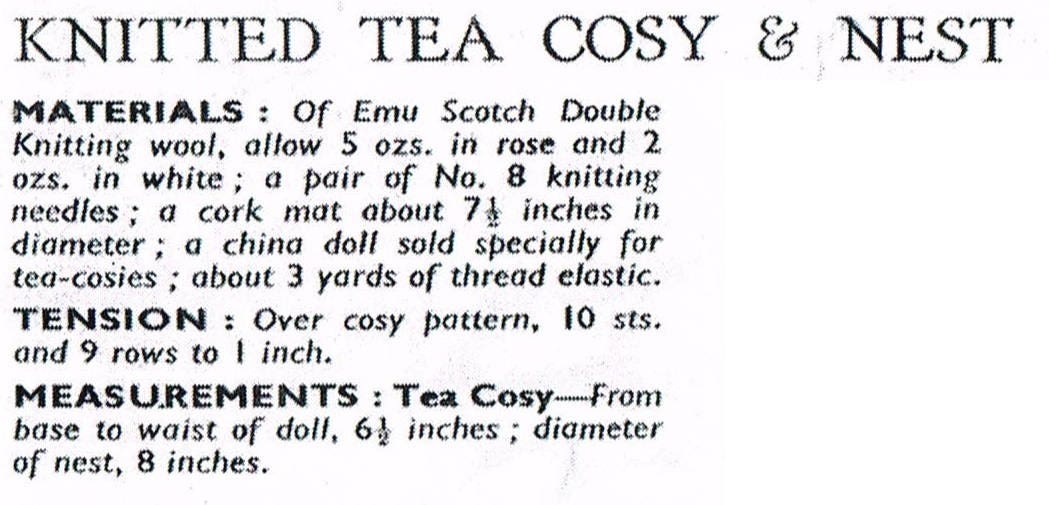 KNITTED TEA COSY & NEST

MATERIALS : Of Emu Scotch Double Knitting wool, allow 5 ozs. in rose and 2 ozs. in white ; a pair of No. 8 knitting needles ; a cork mat about $7\frac{1}{2}$ inches in diameter ; a china doll sold specially for tea-cosies ; about 3 yards of thread elastic.

TENSION : Over cosy pattern, 10 sts. and 9 rows to 1 inch.

MEASUREMENTS : Tea Cosy—From base to waist of doll, $6\frac{1}{2}$ inches ; diameter of nest, 8 inches.